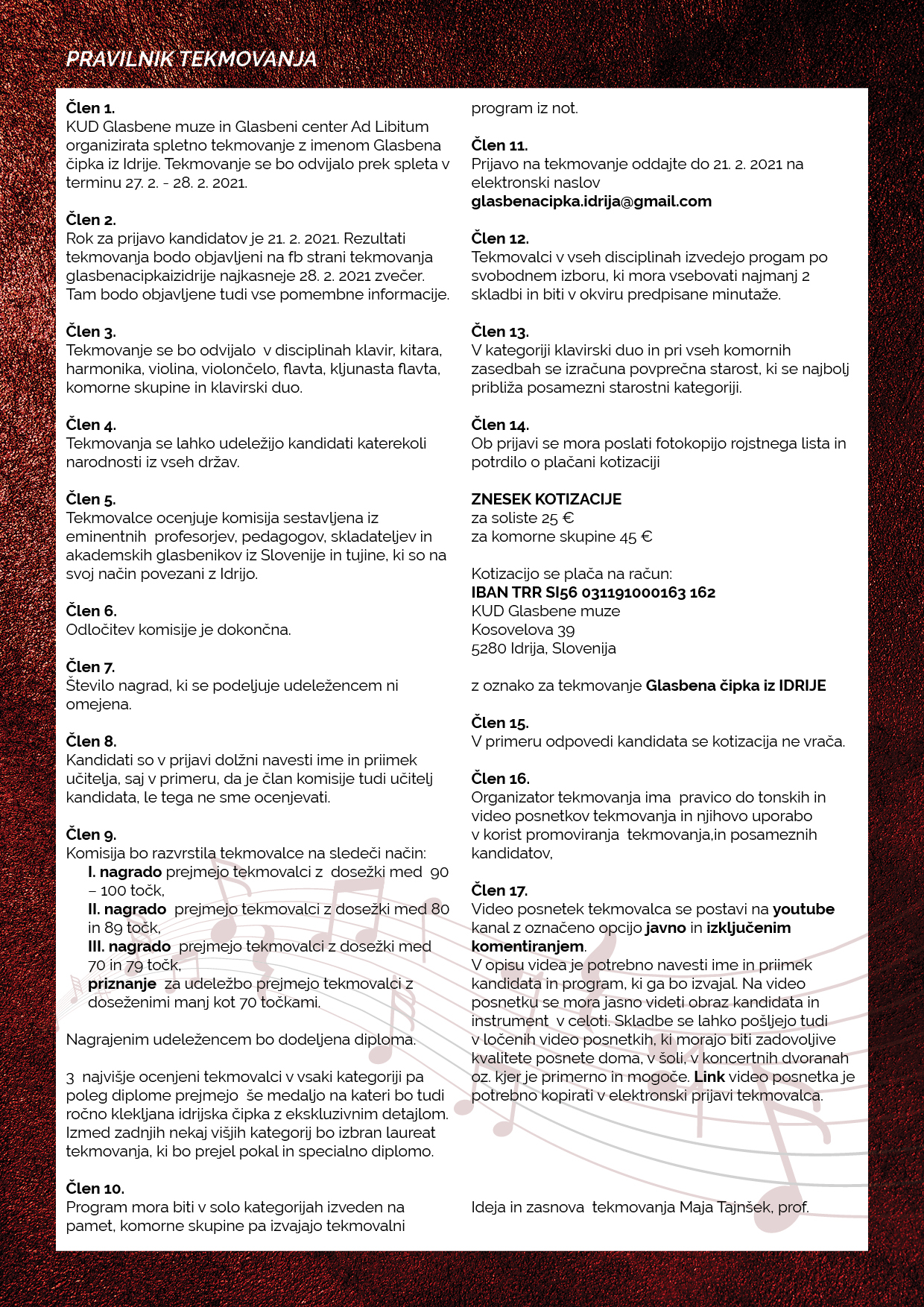 PRAVILNIK TEKMOVANJA

Člen 1.
KUD Glasbene muze in Glasbeni center Ad Libitum organizirata spletno tekmovanje z imenom Glasbena čipka iz Idrije. Tekmovanje se bo odvijalo prek spleta v terminu 27. 2. - 28. 2. 2021.

Člen 2.
Rok za prijavo kandidatov je 21. 2. 2021. Rezultati tekmovanja bodo objavljeni na fb strani tekmovanja glasbenacipkaizidrije najkasneje 28. 2. 2021 zvečer. Tam bodo objavljene tudi vse pomembne informacije.

Člen 3.
Tekmovanje se bo odvijalo v disciplinah klavir, kitara, harmonika, violina, violončelo, flavta, kljunasta flavta, komorne skupine in klavirski duo.

Člen 4.
Tekmovanja se lahko udeležijo kandidati katerekoli narodnosti iz vseh držav.

Člen 5.
Tekmovalce ocenjuje komisija sestavljena iz eminentnih profesorjev, pedagogov, skladateljev in akademskih glasbenikov iz Slovenije in tujine, ki so na svoj način povezani z Idrijo.

Člen 6.
Odločitev komisije je dokončna.

Člen 7.
Število nagrad, ki se podeljuje udeležencem ni omejena.

Člen 8.
Kandidati so v prijavi dolžni navesti ime in priimek učitelja, saj v primeru, da je član komisije tudi učitelj kandidata, le tega ne sme ocenjevati.

Člen 9.
Komisija bo razvrstila tekmovalce na sledeči način:
I. nagrado prejmejo tekmovalci z dosežki med 90 – 100 točk,
II. nagrado prejmejo tekmovalci z dosežki med 80 in 89 točk,
III. nagrado prejmejo tekmovalci z dosežki med 70 in 79 točk,
priznanje za udeležbo prejmejo tekmovalci z doseženimi manj kot 70 točkami.

Nagrajenim udeležencem bo dodeljena diploma.

3 najvišje ocenjeni tekmovalci v vsaki kategoriji pa poleg diplome prejmejo še medaljo na kateri bo tudi ročno klekljana idrijska čipka z ekskluzivnim detajlom. Izmed zadnjih nekaj višjih kategorij bo izbran laureat tekmovanja, ki bo prejel pokal in specialno diplomo.

Člen 10.
Program mora biti v solo kategorijah izveden na pamet, komorne skupine pa izvajajo tekmovalni program iz not.

Člen 11.
Prijavo na tekmovanje oddajte do 21. 2. 2021 na elektronski naslov
glasbenacipka.idrija@gmail.com

Člen 12.
Tekmovalci v vseh disciplinah izvedejo progam po svobodnem izboru, ki mora vsebovati najmanj 2 skladbi in biti v okviru predpisane minutaže.

Člen 13.
V kategoriji klavirski duo in pri vseh komornih zasedbah se izračuna povprečna starost, ki se najbolj približa posamezni starostni kategoriji.

Člen 14.
Ob prijavi se mora poslati fotokopijo rojstnega lista in potrdilo o plačani kotizaciji

ZNESEK KOTIZACIJE
za soliste 25 €
za komorne skupine 45 €

Kotizacijo se plača na račun:
IBAN TRR SI56 031191000163 162
KUD Glasbene muze
Kosovelova 39
5280 Idrija, Slovenija

z oznako za tekmovanje Glasbena čipka iz IDRIJE

Člen 15.
V primeru odpovedi kandidata se kotizacija ne vrača.

Člen 16.
Organizator tekmovanja ima pravico do tonskih in video posnetkov tekmovanja in njihovo uporabo v korist promoviranja tekmovanja,in posameznih kandidatov,

Člen 17.
Video posnetek tekmovalca se postavi na youtube kanal z označeno opcijo javno in izključenim komentiranjem.
V opisu videa je potrebno navesti ime in priimek kandidata in program, ki ga bo izvajal. Na video posnetku se mora jasno videti obraz kandidata in instrument v celoti. Skladbe se lahko pošljejo tudi v ločenih video posnetkih, ki morajo biti zadovoljive kvalitete posnete doma, v šoli, v koncertnih dvoranah oz. kjer je primerno in mogoče. Link video posnetka je potrebno kopirati v elektronski prijavi tekmovalca.

Ideja in zasnova tekmovanja Maja Tajnšek, prof.